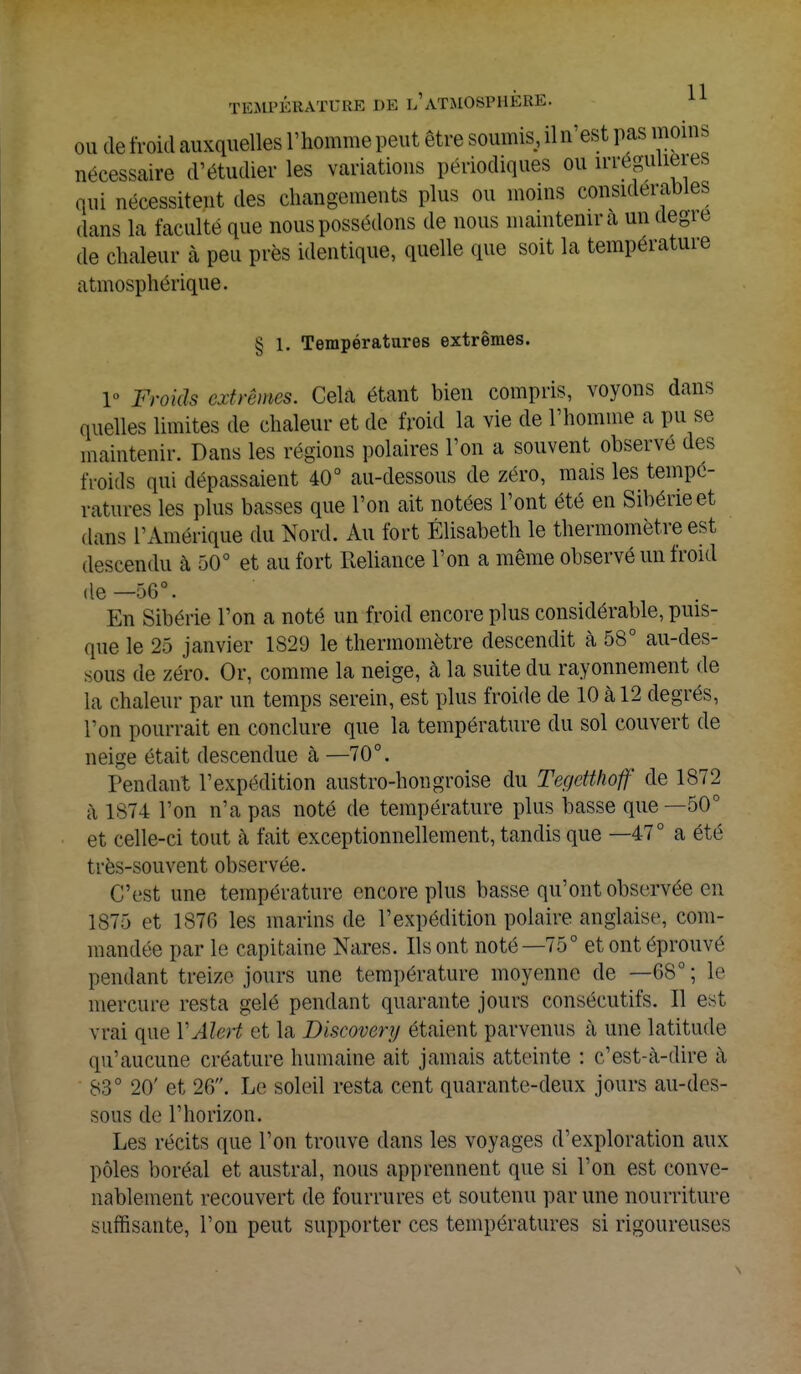 TEMPÉRATURE DE L'ATMOSPHÈRE. 11

ou de froid auxquelles l'homme peut être soumis, il n'est pas moins nécessaire d'étudier les variations périodiques ou irrégulières qui nécessitent des changements plus ou moins considérables dans la faculté que nous possédons de nous maintenir à un degré de chaleur à peu près identique, quelle que soit la température atmosphérique.

§ 1. Températures extrêmes.

1° Froids extrêmes. Cela étant bien compris, voyons dans quelles limites de chaleur et de froid la vie de l'homme a pu se maintenir. Dans les régions polaires l'on a souvent observé des froids qui dépassaient 40° au-dessous de zéro, mais les températures les plus basses que l'on ait notées l'ont été en Sibérie et dans l'Amérique du Nord. Au fort Élisabeth le thermomètre est descendu à 50° et au fort Reliance l'on a même observé un froid de —56°.

En Sibérie l'on a noté un froid encore plus considérable, puisque le 25 janvier 1829 le thermomètre descendit à 58° au-dessous de zéro. Or, comme la neige, à la suite du rayonnement de la chaleur par un temps serein, est plus froide de 10 à 12 degrés, l'on pourrait en conclure que la température du sol couvert de neige était descendue à —70°.

Pendant l'expédition austro-hongroise du Tegetthoff de 1872 à 1874 l'on n'a pas noté de température plus basse que —50° et celle-ci tout à fait exceptionnellement, tandis que —47° a été très-souvent observée.

C'est une température encore plus basse qu'ont observée en 1875 et 1876 les marins de l'expédition polaire anglaise, commandée par le capitaine Nares. Ils ont noté —75° et ont éprouvé pendant treize jours une température moyenne de —68°; le mercure resta gelé pendant quarante jours consécutifs. Il est vrai que l'Alert et la Discovery étaient parvenus à une latitude qu'aucune créature humaine ait jamais atteinte : c'est-à-dire à 83° 20′ et 26″. Le soleil resta cent quarante-deux jours au-dessous de l'horizon.

Les récits que l'on trouve dans les voyages d'exploration aux pôles boréal et austral, nous apprennent que si l'on est convenablement recouvert de fourrures et soutenu par une nourriture suffisante, l'on peut supporter ces températures si rigoureuses